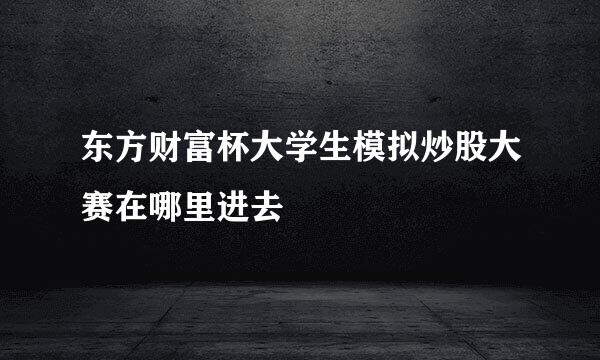 东方财富杯大学生模拟炒股大赛在哪里进去